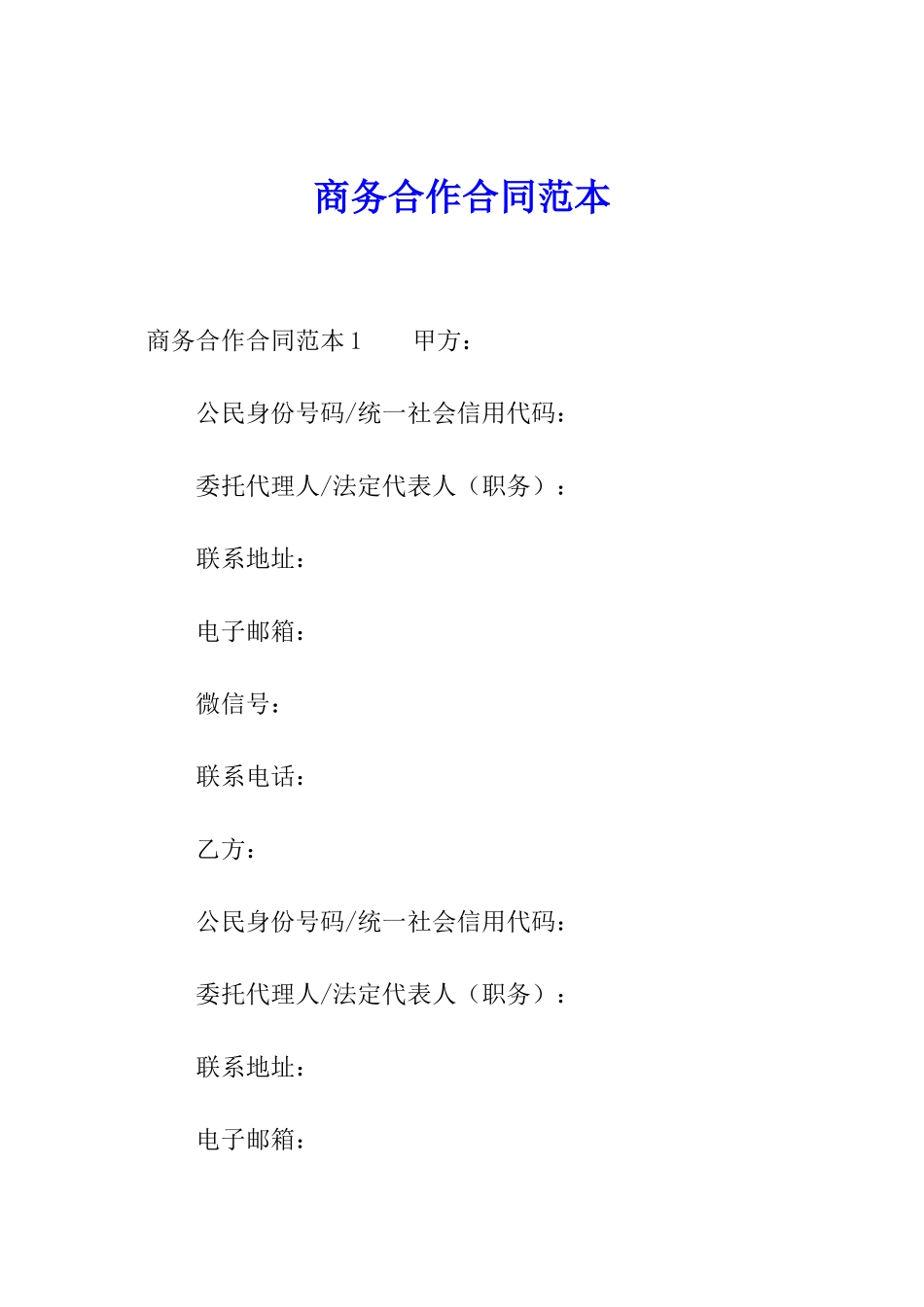 商务合作合同范本

商务合作合同范本 1　　甲方：

公民身份号码/统一社会信用代码：

委托代理人/法定代表人（职务）：

联系地址：

电子邮箱：

微信号：

联系电话：

乙方：

公民身份号码/统一社会信用代码：

委托代理人/法定代表人（职务）：

联系地址：

电子邮箱：